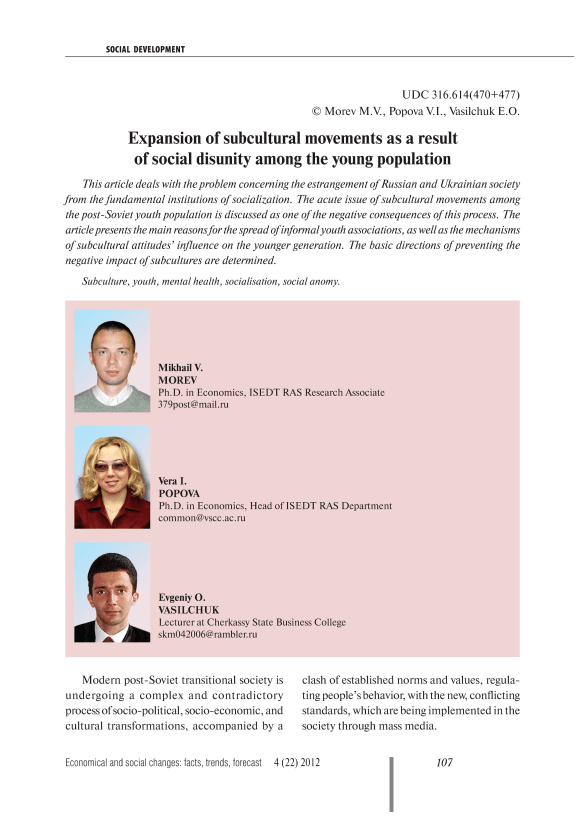 SOCIAL DEVELOPMENT

UDC 316.614(470+477)
© Morev M.V., Popova V.I., Vasilchuk E.O.

Expansion of subcultural movements as a result of social disunity among the young population

This article deals with the problem concerning the estrangement of Russian and Ukrainian society from the fundamental institutions of socialization. The acute issue of subcultural movements among the post-Soviet youth population is discussed as one of the negative consequences of this process. The article presents the main reasons for the spread of informal youth associations, as well as the mechanisms of subcultural attitudes' influence on the younger generation. The basic directions of preventing the negative impact of subcultures are determined.

Subculture, youth, mental health, socialisation, social anomy.

Mikhail V.
MOREV
Ph.D. in Economics, ISEDT RAS Research Associate
379post@mail.ru

Vera I.
POPOVA
Ph.D. in Economics, Head of ISEDT RAS Department
common@vscc.ac.ru

Evgeniy O.
VASILCHUK
Lecturer at Cherkassy State Business College
skm042006@rambler.ru

Modern post-Soviet transitional society is undergoing a complex and contradictory process of socio-political, socio-economic, and cultural transformations, accompanied by a clash of established norms and values, regulating people's behavior, with the new, conflicting standards, which are being implemented in the society through mass media.

Economical and social changes: facts, trends, forecast 4 (22) 2012 107